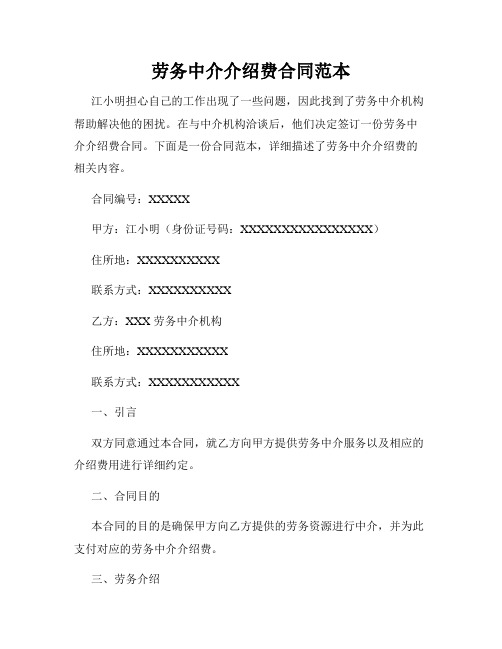 劳务中介介绍费合同范本

江小明担心自己的工作出现了一些问题，因此找到了劳务中介机构帮助解决他的困扰。在与中介机构洽谈后，他们决定签订一份劳务中介介绍费合同。下面是一份合同范本，详细描述了劳务中介介绍费的相关内容。

合同编号：XXXXX

甲方：江小明（身份证号码：XXXXXXXXXXXXXXXXX）

住所地：XXXXXXXXXX

联系方式：XXXXXXXXXX

乙方：XXX 劳务中介机构

住所地：XXXXXXXXXXX

联系方式：XXXXXXXXXXX

一、引言

双方同意通过本合同，就乙方向甲方提供劳务中介服务以及相应的介绍费用进行详细约定。

二、合同目的

本合同的目的是确保甲方向乙方提供的劳务资源进行中介，并为此支付对应的劳务中介介绍费。

三、劳务介绍